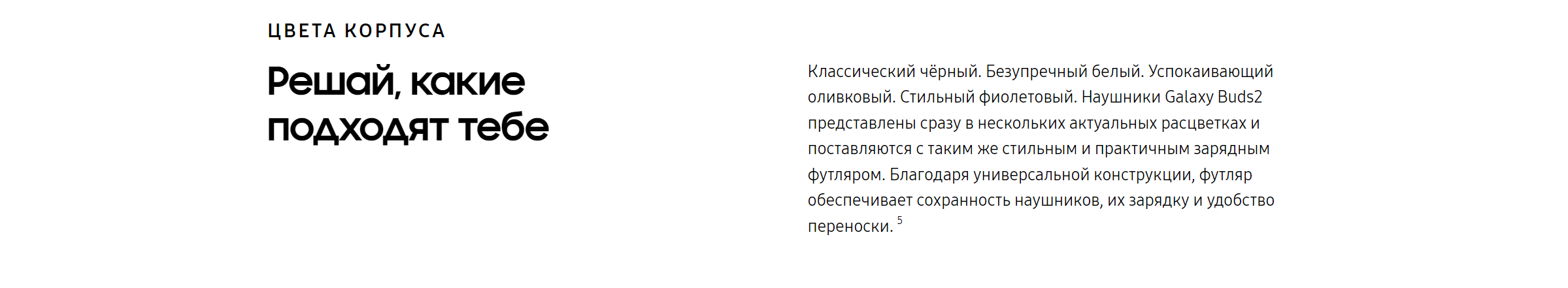 ЦВЕТА КОРПУСА

Решай, какие подходят тебе

Классический чёрный. Безупречный белый. Успокаивающий оливковый. Стильный фиолетовый. Наушники Galaxy Buds2 представлены сразу в нескольких актуальных расцветках и поставляются с таким же стильным и практичным зарядным футляром. Благодаря универсальной конструкции, футляр обеспечивает сохранность наушников, их зарядку и удобство переноски. $^{5}$